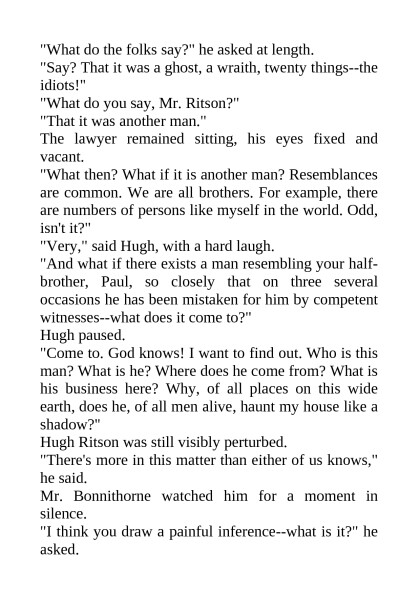 "What do the folks say?" he asked at length.

"Say? That it was a ghost, a wraith, twenty things--the idiots!"

"What do you say, Mr. Ritson?"

"That it was another man."

The lawyer remained sitting, his eyes fixed and vacant.

"What then? What if it is another man? Resemblances are common. We are all brothers. For example, there are numbers of persons like myself in the world. Odd, isn't it?"

"Very," said Hugh, with a hard laugh.

"And what if there exists a man resembling your half-brother, Paul, so closely that on three several occasions he has been mistaken for him by competent witnesses--what does it come to?"

Hugh paused.

"Come to. God knows! I want to find out. Who is this man? What is he? Where does he come from? What is his business here? Why, of all places on this wide earth, does he, of all men alive, haunt my house like a shadow?"

Hugh Ritson was still visibly perturbed.

"There's more in this matter than either of us knows," he said.

Mr. Bonnithorne watched him for a moment in silence.

"I think you draw a painful inference--what is it?" he asked.